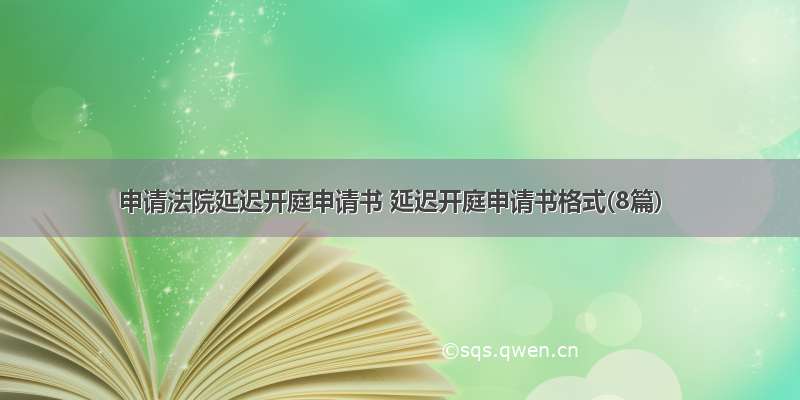 申请法院延迟开庭申请书 延迟开庭申请书格式(8篇)

©sqs.qwen.cn